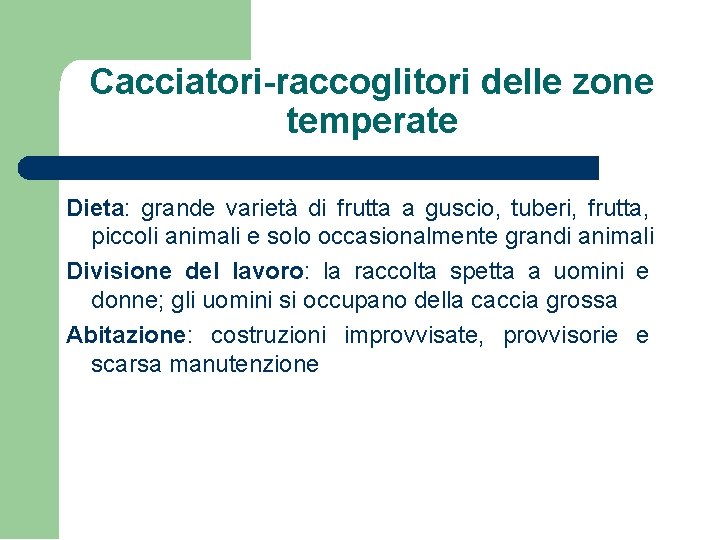 Cacciatori-raccoglitori delle zone temperate

Dieta: grande varietà di frutta a guscio, tuberi, frutta, piccoli animali e solo occasionalmente grandi animali

Divisione del lavoro: la raccolta spetta a uomini e donne; gli uomini si occupano della caccia grossa

Abitazione: costruzioni improvvisate, provvisorie e scarsa manutenzione